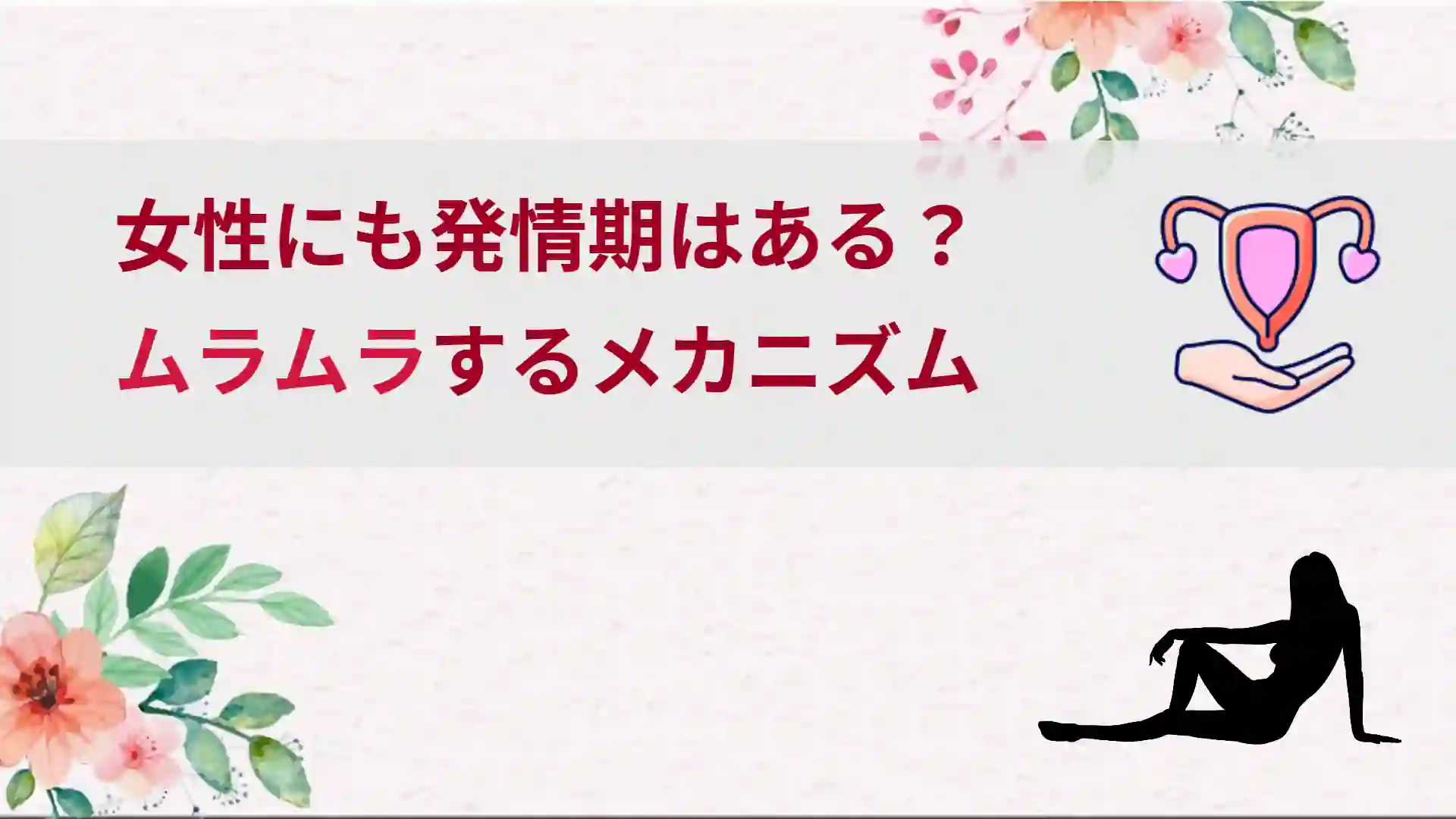 女性にも発情期はある？
ムラムラするメカニズム